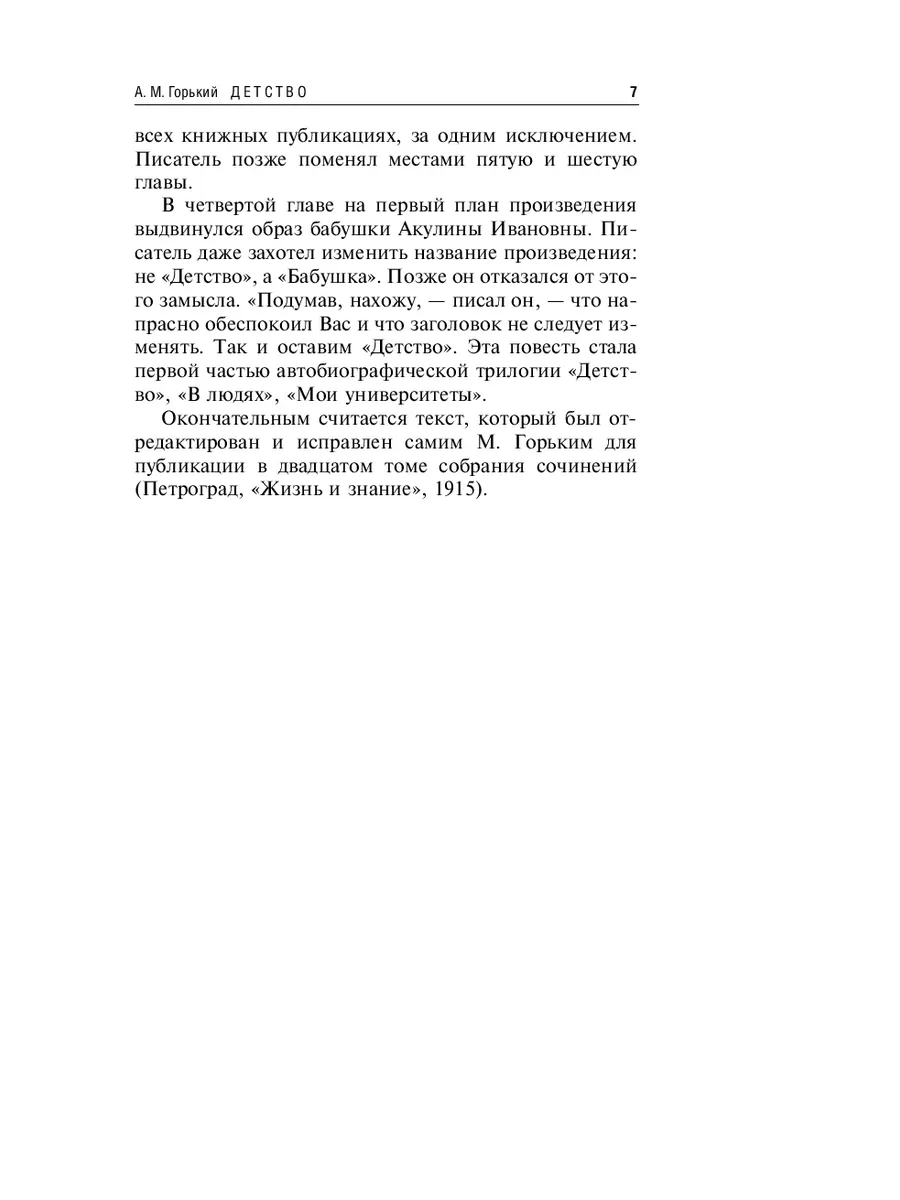 А. М. Горький ДЕТСТВО 7

всех книжных публикациях, за одним исключением. Писатель позже поменял местами пятую и шестую главы.

В четвертой главе на первый план произведения выдвинулся образ бабушки Акулины Ивановны. Писатель даже захотел изменить название произведения: не «Детство», а «Бабушка». Позже он отказался от этого замысла. «Подумав, нахожу, — писал он, — что напрасно обеспокоил Вас и что заголовок не следует изменять. Так и оставим «Детство». Эта повесть стала первой частью автобиографической трилогии «Детство», «В людях», «Мои университеты».

Окончательным считается текст, который был отредактирован и исправлен самим М. Горьким для публикации в двадцатом томе собрания сочинений (Петроград, «Жизнь и знание», 1915).